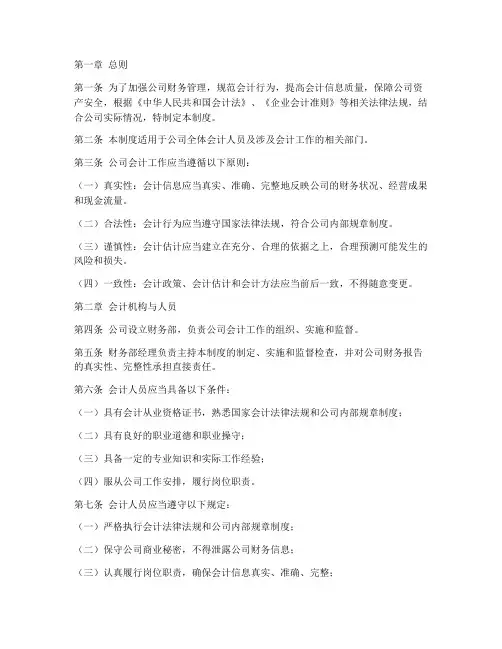 第一章 总则

第一条 为了加强公司财务管理，规范会计行为，提高会计信息质量，保障公司资产安全，根据《中华人民共和国会计法》、《企业会计准则》等相关法律法规，结合公司实际情况，特制定本制度。

第二条 本制度适用于公司全体会计人员及涉及会计工作的相关部门。

第三条 公司会计工作应当遵循以下原则：

（一）真实性：会计信息应当真实、准确、完整地反映公司的财务状况、经营成果和现金流量。

（二）合法性：会计行为应当遵守国家法律法规，符合公司内部规章制度。

（三）谨慎性：会计估计应当建立在充分、合理的依据之上，合理预测可能发生的风险和损失。

（四）一致性：会计政策、会计估计和会计方法应当前后一致，不得随意变更。

第二章 会计机构与人员

第四条 公司设立财务部，负责公司会计工作的组织、实施和监督。

第五条 财务部经理负责主持本制度的制定、实施和监督检查，并对公司财务报告的真实性、完整性承担直接责任。

第六条 会计人员应当具备以下条件：

（一）具有会计从业资格证书，熟悉国家会计法律法规和公司内部规章制度；

（二）具有良好的职业道德和职业操守；

（三）具备一定的专业知识和实际工作经验；

（四）服从公司工作安排，履行岗位职责。

第七条 会计人员应当遵守以下规定：

（一）严格执行会计法律法规和公司内部规章制度；

（二）保守公司商业秘密，不得泄露公司财务信息；

（三）认真履行岗位职责，确保会计信息真实、准确、完整；